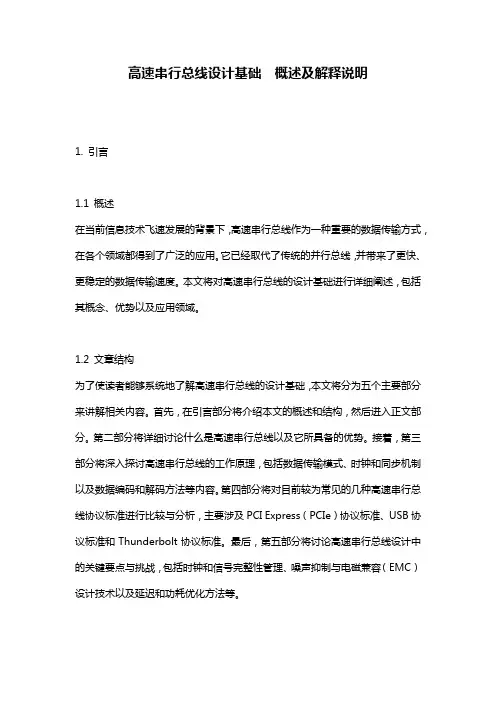 高速串行总线设计基础　概述及解释说明

1. 引言

1.1 概述
在当前信息技术飞速发展的背景下，高速串行总线作为一种重要的数据传输方式，在各个领域都得到了广泛的应用。它已经取代了传统的并行总线，并带来了更快、更稳定的数据传输速度。本文将对高速串行总线的设计基础进行详细阐述，包括其概念、优势以及应用领域。

1.2 文章结构
为了使读者能够系统地了解高速串行总线的设计基础，本文将分为五个主要部分来讲解相关内容。首先，在引言部分将介绍本文的概述和结构，然后进入正文部分。第二部分将详细讨论什么是高速串行总线以及它所具备的优势。接着，第三部分将深入探讨高速串行总线的工作原理，包括数据传输模式、时钟和同步机制以及数据编码和解码方法等内容。第四部分将对目前较为常见的几种高速串行总线协议标准进行比较与分析，主要涉及 PCI Express（PCIe）协议标准、USB 协议标准和 Thunderbolt 协议标准。最后，第五部分将讨论高速串行总线设计中的关键要点与挑战，包括时钟和信号完整性管理、噪声抑制与电磁兼容（EMC）设计技术以及延迟和功耗优化方法等。